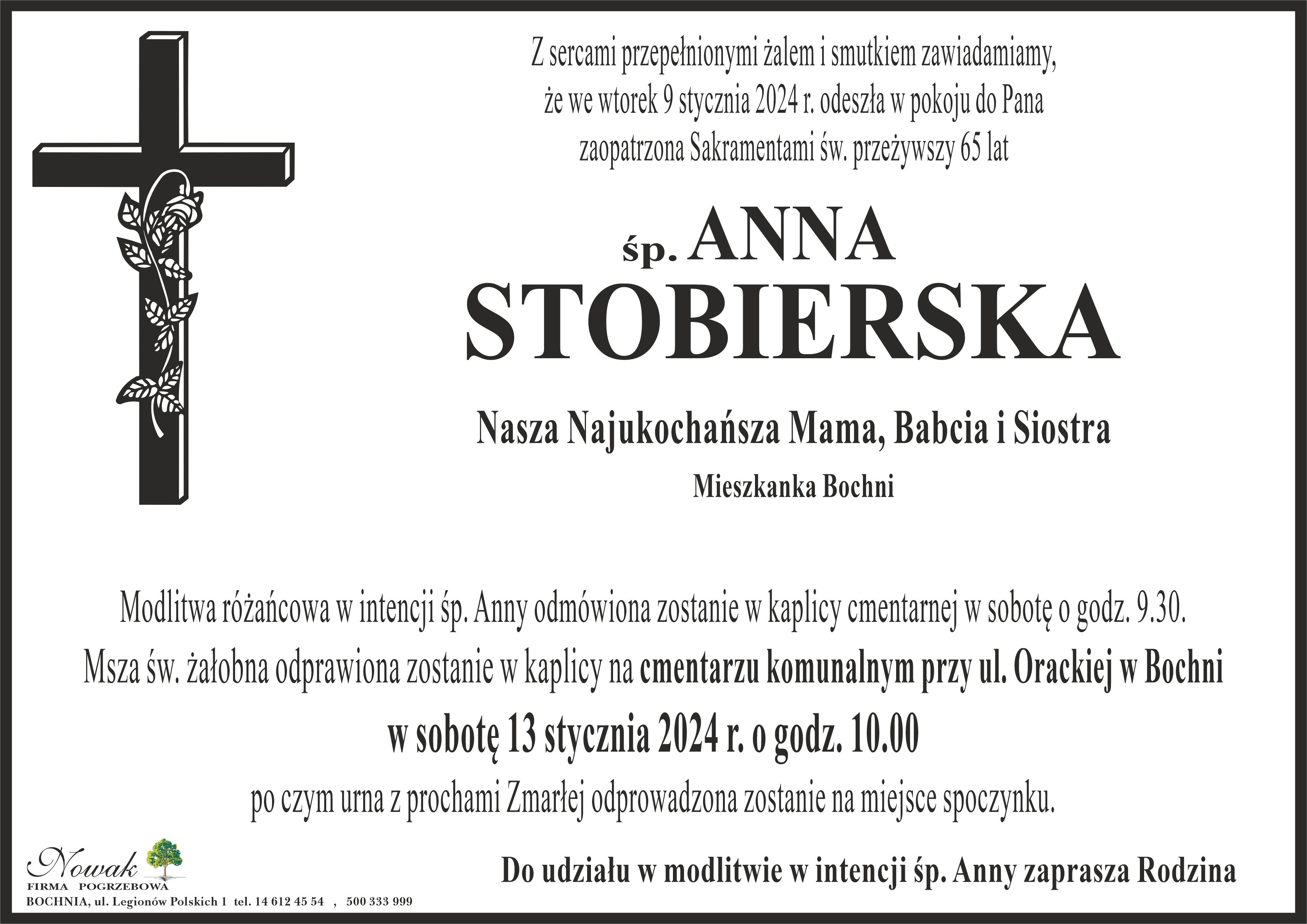 Z sercami przepełnionymi żalem i smutkiem zawiadamiamy, że we wtorek 9 stycznia 2024 r. odeszła w pokoju do Pana zaopatrzona Sakramentami św. przeżywszy 65 lat

śp. ANNA
STOBIERSKA

Nasza Najukochańsza Mama, Babcia i Siostra

Mieszkanka Bochni

Modlitwa różańcowa w intencji śp. Anny odmówiona zostanie w kaplicy cmentarnej w sobotę o godz. 9.30.

Msza św. żałobna odprawiona zostanie w kaplicy na cmentarzu komunalnym przy ul. Orackiej w Bochni

w sobotę 13 stycznia 2024 r. o godz. 10.00

po czym urna z prochami Zmarłej odprowadzona zostanie na miejsce spoczynku.

Nowak
FIRMA POGRZEBOWA
BOCHNIA, ul. Legionów Polskich 1 tel. 14 612 45 54 , 500 333 999

Do udziału w modlitwie w intencji śp. Anny zaprasza Rodzina